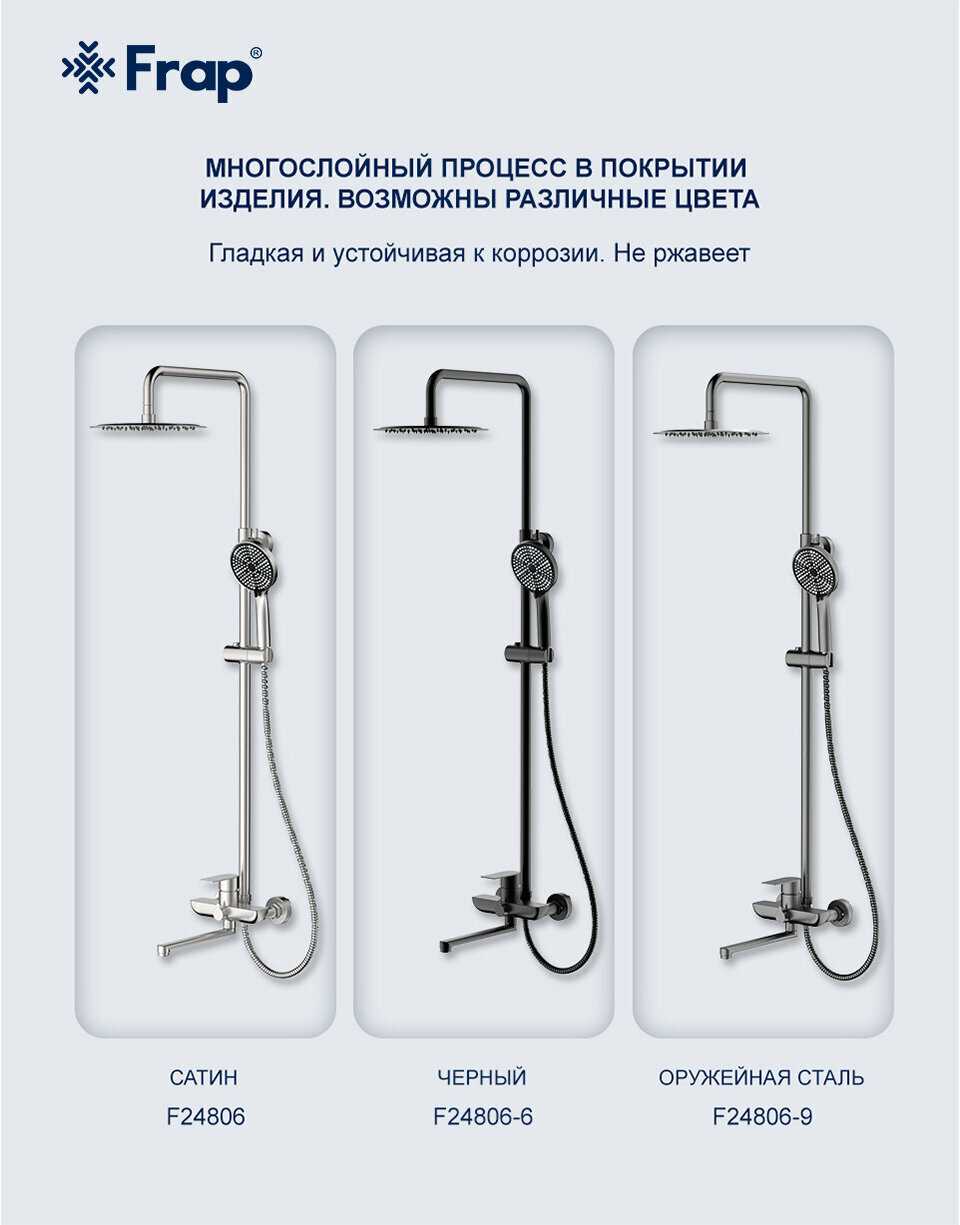 Frap®

МНОГОСЛОЙНЫЙ ПРОЦЕСС В ПОКРЫТИИ ИЗДЕЛИЯ. ВОЗМОЖНЫ РАЗЛИЧНЫЕ ЦВЕТА

Гладкая и устойчивая к коррозии. Не ржавеет

САТИН
F24806

ЧЕРНЫЙ
F24806-6

ОРУЖЕЙНАЯ СТАЛЬ
F24806-9